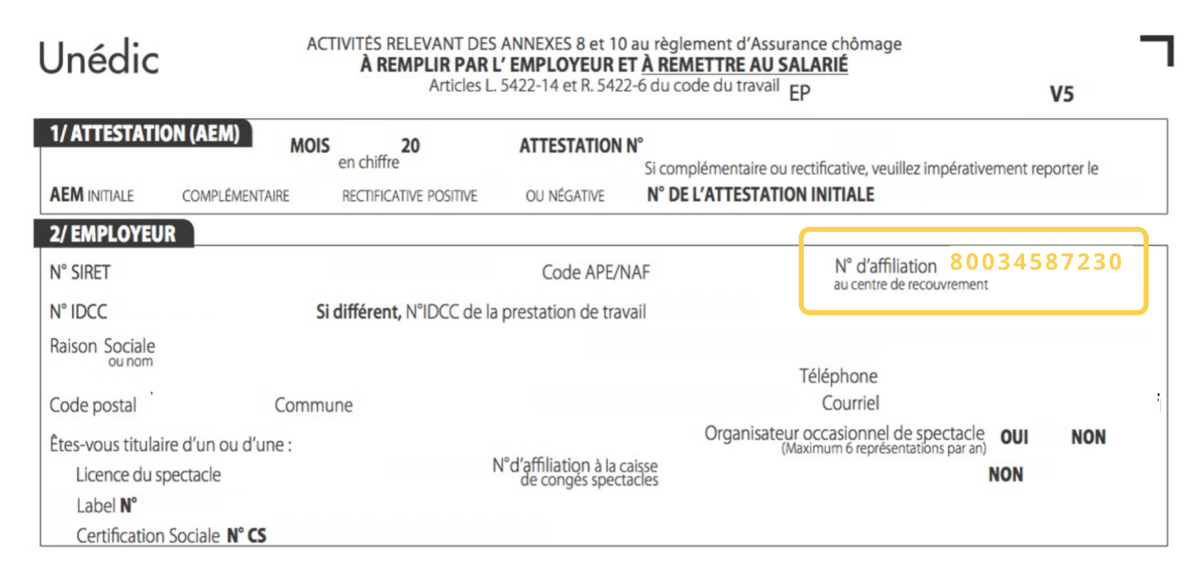 Unédic

ACTIVITÉS RELEVANT DES ANNEXES 8 et 10 au règlement d'Assurance chômage
À REMPLIR PAR L' EMPLOYEUR ET À REMETTRE AU SALARIÉ
Articles L. 5422-14 et R. 5422-6 du code du travail EP V5

1/ ATTESTATION (AEM)

MOIS en chiffre 20 ATTESTATION N°
Si complémentaire ou rectificative, veuillez impérativement reporter le
AEM INITIALE COMPLÉMENTAIRE RECTIFICATIVE POSITIVE OU NÉGATIVE N° DE L'ATTESTATION INITIALE

2/ EMPLOYEUR

N° SIRET Code APE/NAF N° d'affiliation au centre de recouvrement 80034587230
N° IDCC Si différent, N°IDCC de la prestation de travail
Raison Sociale ou nom
Téléphone
Code postal Commune Courriel
Êtes-vous titulaire d'un ou d'une : Organisateur occasionnel de spectacle (Maximum 6 représentations par an) OUI NON
Licence du spectacle N°d'affiliation à la caisse de congés spectacles NON
Label N°
Certification Sociale N° CS